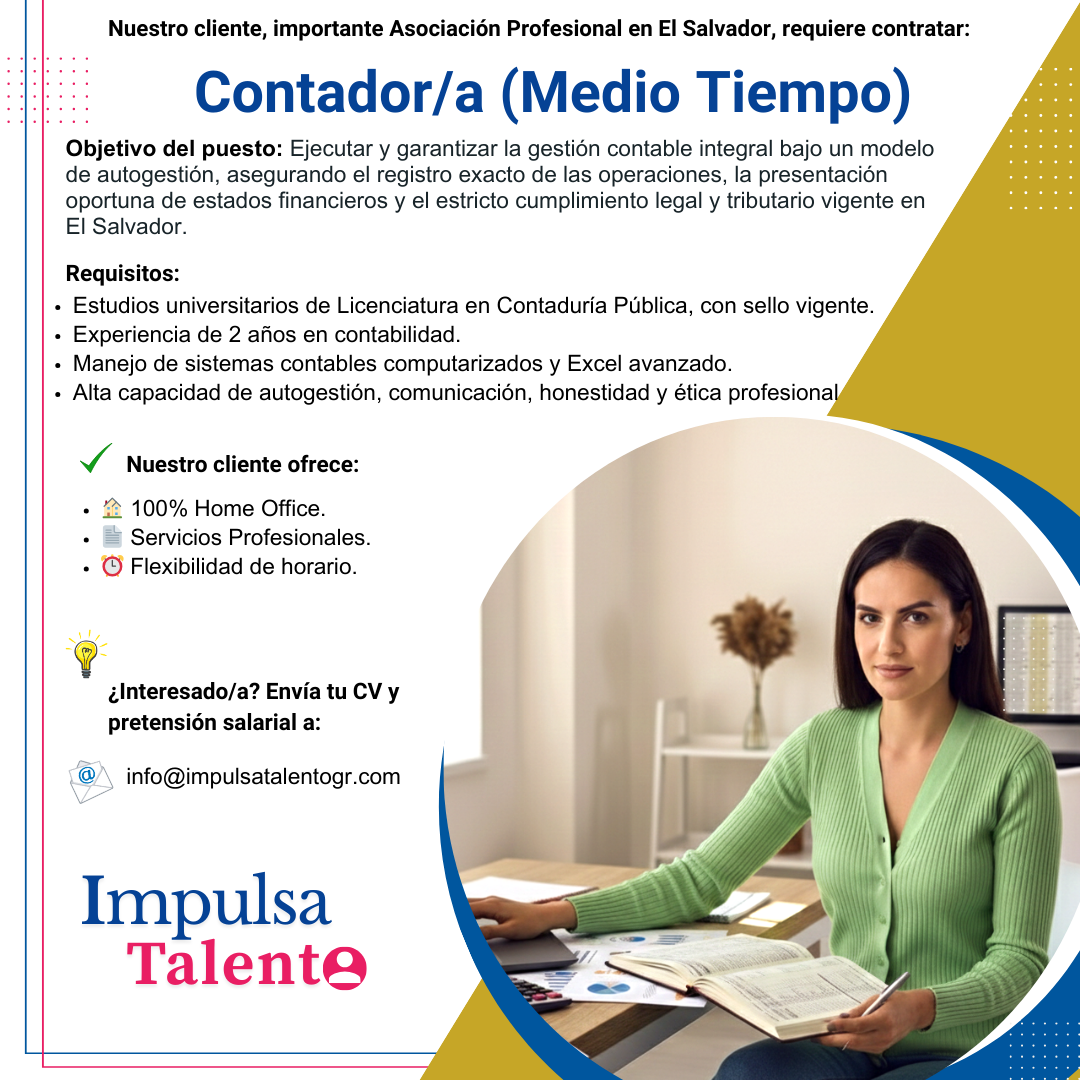 Nuestro cliente, importante Asociación Profesional en El Salvador, requiere contratar:

Contador/a (Medio Tiempo)

Objetivo del puesto: Ejecutar y garantizar la gestión contable integral bajo un modelo de autogestión, asegurando el registro exacto de las operaciones, la presentación oportuna de estados financieros y el estricto cumplimiento legal y tributario vigente en El Salvador.

Requisitos:
• Estudios universitarios de Licenciatura en Contaduría Pública, con sello vigente.
• Experiencia de 2 años en contabilidad.
• Manejo de sistemas contables computarizados y Excel avanzado.
• Alta capacidad de autogestión, comunicación, honestidad y ética profesional

✓ Nuestro cliente ofrece:

• 100% Home Office.
• Servicios Profesionales.
• Flexibilidad de horario.

¿Interesado/a? Envía tu CV y pretensión salarial a:

info@impulsatalentogr.com

Impulsa
Talento